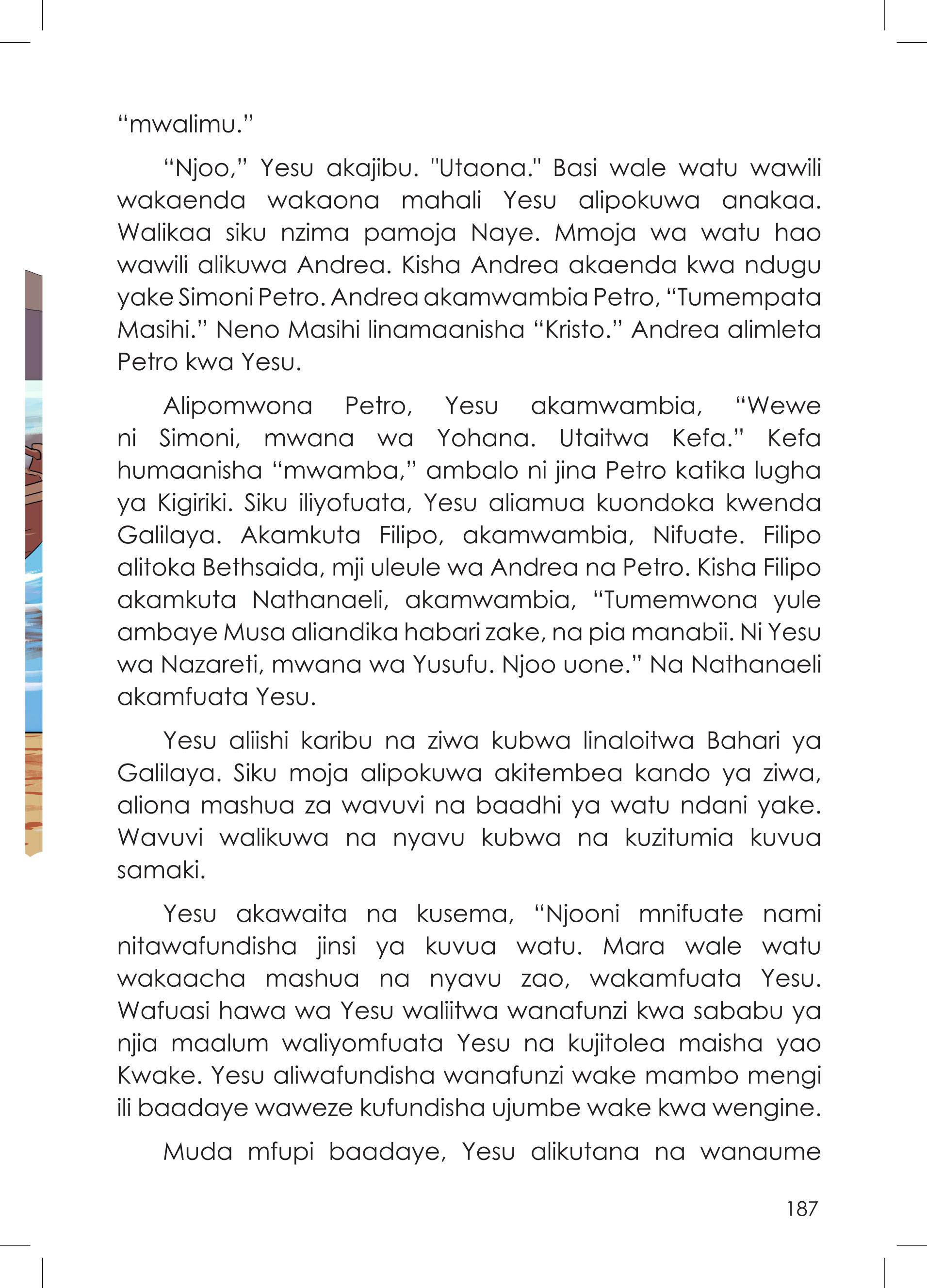 “mwalimu.”

“Njoo,” Yesu akajibu. "Utaona." Basi wale watu wawili wakaenda wakaona mahali Yesu alipokuwa anakaa. Walikaa siku nzima pamoja Naye. Mmoja wa watu hao wawili alikuwa Andrea. Kisha Andrea akaenda kwa ndugu yake Simoni Petro. Andrea akamwambia Petro, “Tumempata Masihi.” Neno Masihi linamaanisha “Kristo.” Andrea alimleta Petro kwa Yesu.

Alipomwona Petro, Yesu akamwambia, “Wewe ni Simoni, mwana wa Yohana. Utaitwa Kefa.” Kefa humaanisha “mwamba,” ambalo ni jina Petro katika lugha ya Kigiriki. Siku iliyofuata, Yesu aliamua kuondoka kwenda Galilaya. Akamkuta Filipo, akamwambia, Nifuate. Filipo alitoka Bethsaida, mji uleule wa Andrea na Petro. Kisha Filipo akamkuta Nathanaeli, akamwambia, “Tumemwona yule ambaye Musa aliandika habari zake, na pia manabii. Ni Yesu wa Nazareti, mwana wa Yusufu. Njoo uone.” Na Nathanaeli akamfuata Yesu.

Yesu aliishi karibu na ziwa kubwa linaloitwa Bahari ya Galilaya. Siku moja alipokuwa akitembea kando ya ziwa, aliona mashua za wavuvi na baadhi ya watu ndani yake. Wavuvi walikuwa na nyavu kubwa na kuzitumia kuvua samaki.

Yesu akawaita na kusema, “Njooni mnifuate nami nitawafundisha jinsi ya kuvua watu. Mara wale watu wakaacha mashua na nyavu zao, wakamfuata Yesu. Wafuasi hawa wa Yesu waliitwa wanafunzi kwa sababu ya njia maalum waliyomfuata Yesu na kujitolea maisha yao Kwake. Yesu aliwafundisha wanafunzi wake mambo mengi ili baadaye waweze kufundisha ujumbe wake kwa wengine.

Muda mfupi baadaye, Yesu alikutana na wanaume

187